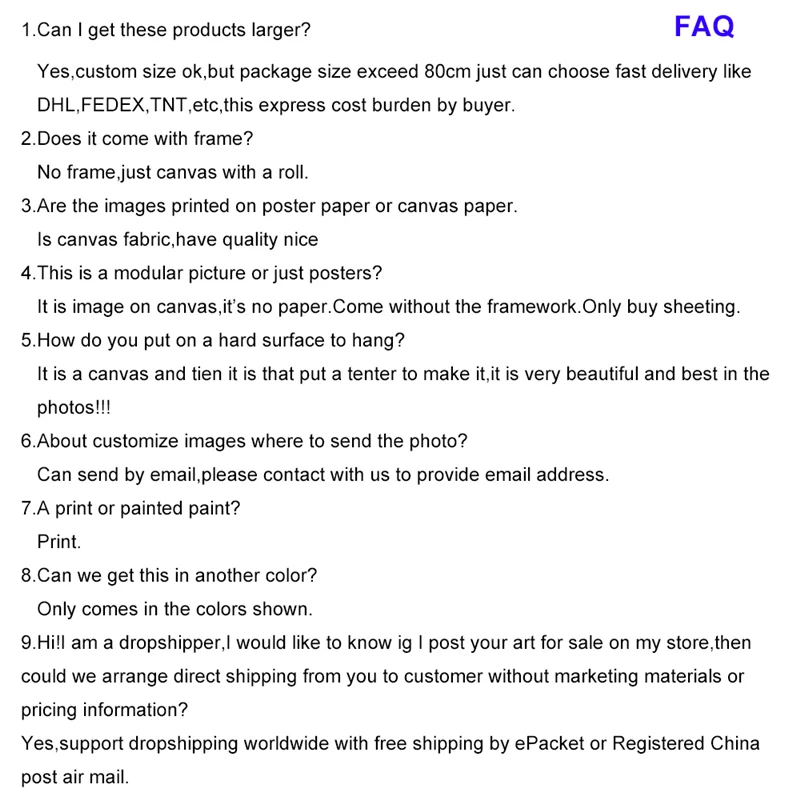 FAQ

1.Can I get these products larger?

Yes,custom size ok,but package size exceed 80cm just can choose fast delivery like DHL,FEDEX,TNT,etc,this express cost burden by buyer.

2.Does it come with frame?

No frame,just canvas with a roll.

3.Are the images printed on poster paper or canvas paper.

Is canvas fabric,have quality nice

4.This is a modular picture or just posters?

It is image on canvas,it's no paper.Come without the framework.Only buy sheeting.

5.How do you put on a hard surface to hang?

It is a canvas and tien it is that put a tenter to make it,it is very beautiful and best in the photos!!!

6.About customize images where to send the photo?

Can send by email,please contact with us to provide email address.

7.A print or painted paint?

Print.

8.Can we get this in another color?

Only comes in the colors shown.

9.Hi!I am a dropshipper,I would like to know ig I post your art for sale on my store,then could we arrange direct shipping from you to customer without marketing materials or pricing information?

Yes,support dropshipping worldwide with free shipping by ePacket or Registered China post air mail.